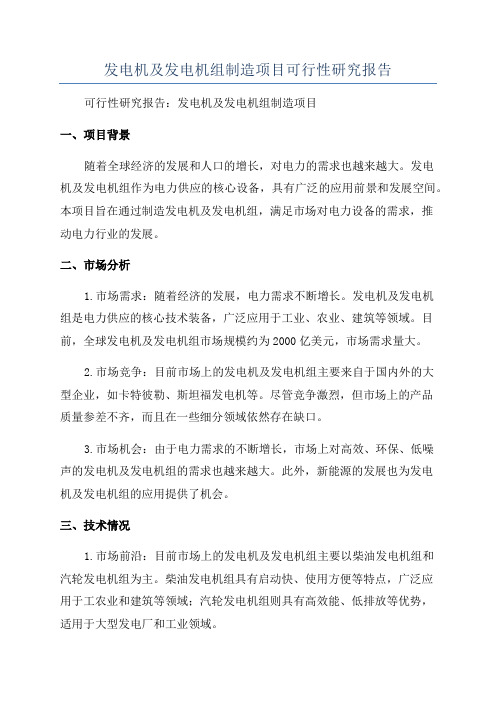 发电机及发电机组制造项目可行性研究报告

可行性研究报告：发电机及发电机组制造项目

一、项目背景

随着全球经济的发展和人口的增长，对电力的需求也越来越大。发电机及发电机组作为电力供应的核心设备，具有广泛的应用前景和发展空间。本项目旨在通过制造发电机及发电机组，满足市场对电力设备的需求，推动电力行业的发展。

二、市场分析

1.市场需求：随着经济的发展，电力需求不断增长。发电机及发电机组是电力供应的核心技术装备，广泛应用于工业、农业、建筑等领域。目前，全球发电机及发电机组市场规模约为2000亿美元，市场需求量大。

2.市场竞争：目前市场上的发电机及发电机组主要来自于国内外的大型企业，如卡特彼勒、斯坦福发电机等。尽管竞争激烈，但市场上的产品质量参差不齐，而且在一些细分领域依然存在缺口。

3.市场机会：由于电力需求的不断增长，市场上对高效、环保、低噪声的发电机及发电机组的需求也越来越大。此外，新能源的发展也为发电机及发电机组的应用提供了机会。

三、技术情况

1.市场前沿：目前市场上的发电机及发电机组主要以柴油发电机组和汽轮发电机组为主。柴油发电机组具有启动快、使用方便等特点，广泛应用于工农业和建筑等领域；汽轮发电机组则具有高效能、低排放等优势，适用于大型发电厂和工业领域。